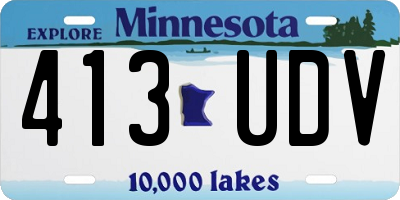 EXPLORE Minnesota

413 UDV

10,000 lakes